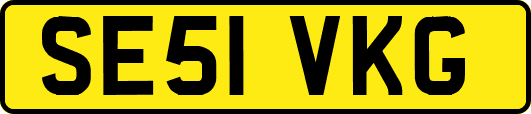 SE51 VKG